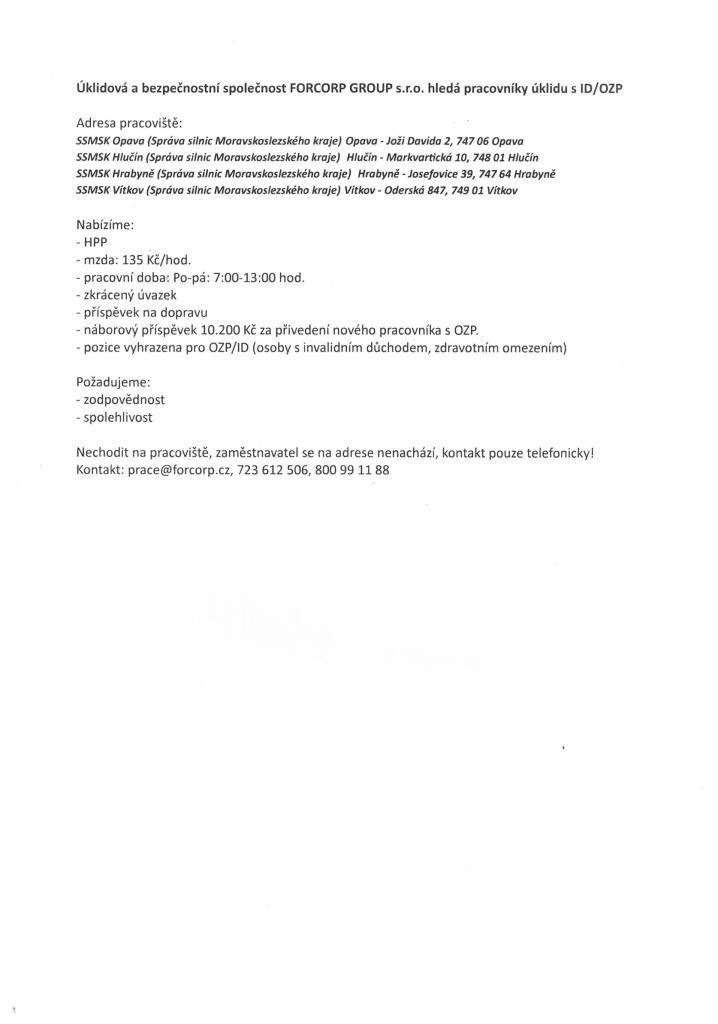 Úklidová a bezpečnostní společnost FORCORP GROUP s.r.o. hledá pracovníky úklidu s ID/OZP

Adresa pracoviště:
SSMSK Opava (Správa silnic Moravskoslezského kraje) Opava - Joži Davida 2, 747 06 Opava
SSMSK Hlučín (Správa silnic Moravskoslezského kraje) Hlučín - Markvartická 10, 748 01 Hlučín
SSMSK Hrabyně (Správa silnic Moravskoslezského kraje) Hrabyně - Josefovice 39, 747 64 Hrabyně
SSMSK Vítkov (Správa silnic Moravskoslezského kraje) Vítkov - Oderská 847, 749 01 Vítkov

Nabízíme:
- HPP
- mzda: 135 Kč/hod.
- pracovní doba: Po-pá: 7:00-13:00 hod.
- zkrácený úvazek
- příspěvek na dopravu
- náborový příspěvek 10.200 Kč za přivedení nového pracovníka s OZP.
- pozice vyhrazena pro OZP/ID (osoby s invalidním důchodem, zdravotním omezením)

Požadujeme:
- zodpovědnost
- spolehlivost

Nechodit na pracoviště, zaměstnavatel se na adrese nenachází, kontakt pouze telefonicky!
Kontakt: prace@forcorp.cz, 723 612 506, 800 99 11 88